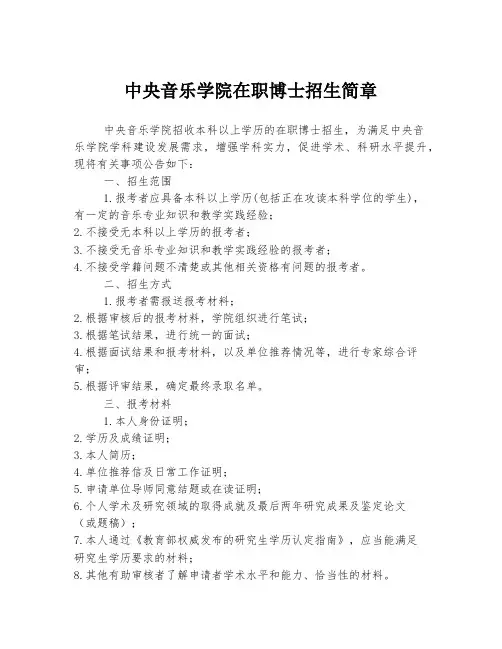 中央音乐学院在职博士招生简章

中央音乐学院招收本科以上学历的在职博士招生，为满足中央音乐学院学科建设发展需求，增强学科实力，促进学术、科研水平提升，现将有关事项公告如下：

一、招生范围

1. 报考者应具备本科以上学历(包括正在攻读本科学位的学生)，有一定的音乐专业知识和教学实践经验；

2. 不接受无本科以上学历的报考者；

3. 不接受无音乐专业知识和教学实践经验的报考者；

4. 不接受学籍问题不清楚或其他相关资格有问题的报考者。

二、招生方式

1. 报考者需报送报考材料；

2. 根据审核后的报考材料，学院组织进行笔试；

3. 根据笔试结果，进行统一的面试；

4. 根据面试结果和报考材料，以及单位推荐情况等，进行专家综合评审；

5. 根据评审结果，确定最终录取名单。

三、报考材料

1. 本人身份证明；

2. 学历及成绩证明；

3. 本人简历；

4. 单位推荐信及日常工作证明；

5. 申请单位导师同意结题或在读证明；

6. 个人学术及研究领域的取得成就及最后两年研究成果及鉴定论文（或题稿）；

7. 本人通过《教育部权威发布的研究生学历认定指南》，应当能满足研究生学历要求的材料；

8. 其他有助审核者了解申请者学术水平和能力、恰当性的材料。